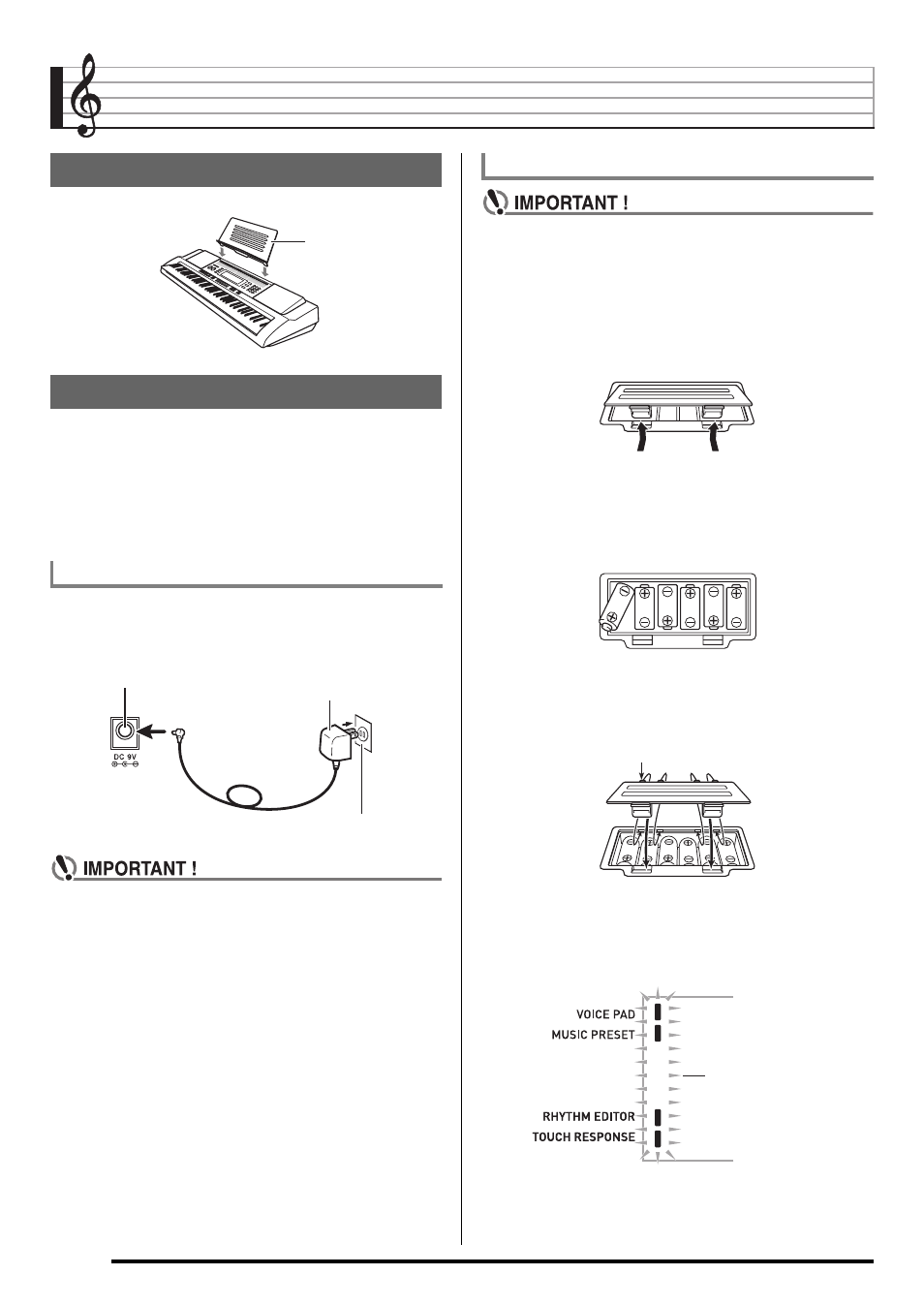 IMPORTANT !

DC 9V

IMPORTANT !

VOICE PAD
MUSIC PRESET
RHYTHM EDITOR
TOUCH RESPONSE